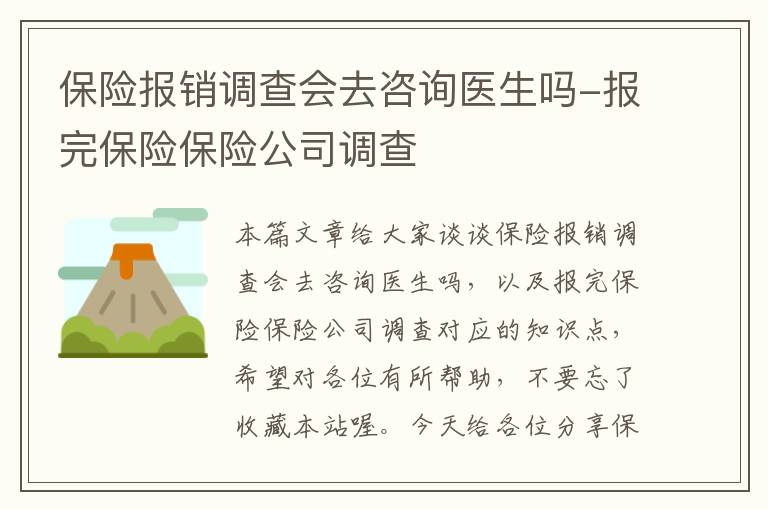 保险报销调查会去咨询医生吗-报完保险保险公司调查

本篇文章给大家谈谈保险报销调查会去咨询医生吗，以及报完保险保险公司调查对应的知识点，希望对各位有所帮助，不要忘了收藏本站喔。今天给各位分享保